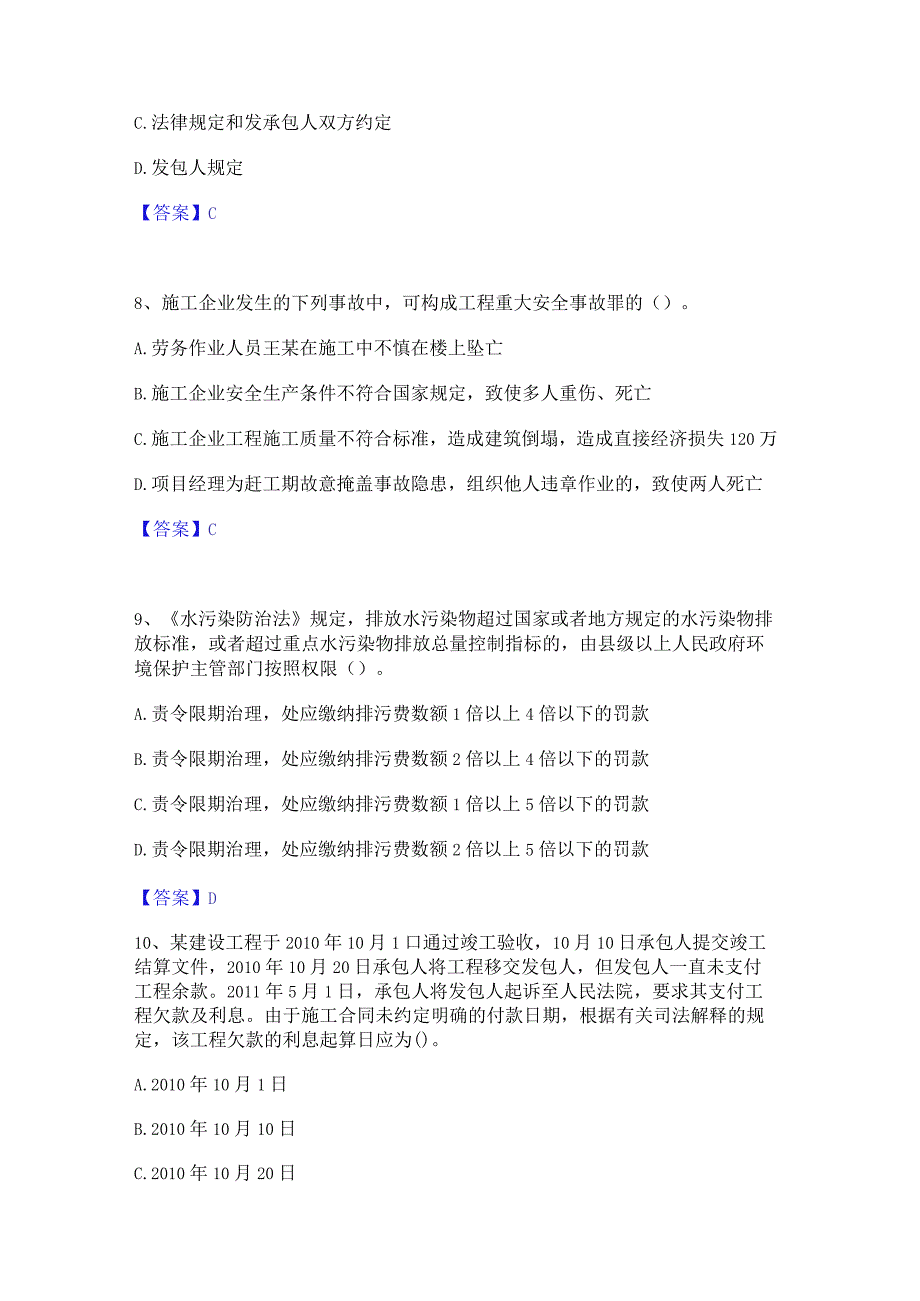 C.法律规定和发承包人双方约定

D.发包人规定

【答案】C

8、施工企业发生的下列事故中，可构成工程重大安全事故罪的（）。

A.劳务作业人员王某在施工中不慎在楼上坠亡

B.施工企业安全生产条件不符合国家规定，致使多人重伤、死亡

C.施工企业工程施工质量不符合标准，造成建筑倒塌，造成直接经济损失120万

D.项目经理为赶工期故意掩盖事故隐患，组织他人违章作业的，致使两人死亡

【答案】C

9、《水污染防治法》规定，排放水污染物超过国家或者地方规定的水污染物排放标准，或者超过重点水污染物排放总量控制指标的，由县级以上人民政府环境保护主管部门按照权限（）。

A.责令限期治理，处应缴纳排污费数额1倍以上4倍以下的罚款

B.责令限期治理，处应缴纳排污费数额2倍以上4倍以下的罚款

C.责令限期治理，处应缴纳排污费数额1倍以上5倍以下的罚款

D.责令限期治理，处应缴纳排污费数额2倍以上5倍以下的罚款

【答案】D

10、某建设工程于2010年10月1口通过竣工验收，10月10日承包人提交竣工结算文件，2010年10月20日承包人将工程移交发包人，但发包人一直未支付工程余款。2011年5月1日，承包人将发包人起诉至人民法院，要求其支付工程欠款及利息。由于施工合同未约定明确的付款日期，根据有关司法解释的规定，该工程欠款的利息起算日应为()。

A.2010年10月1日

B.2010年10月10日

C.2010年10月20日